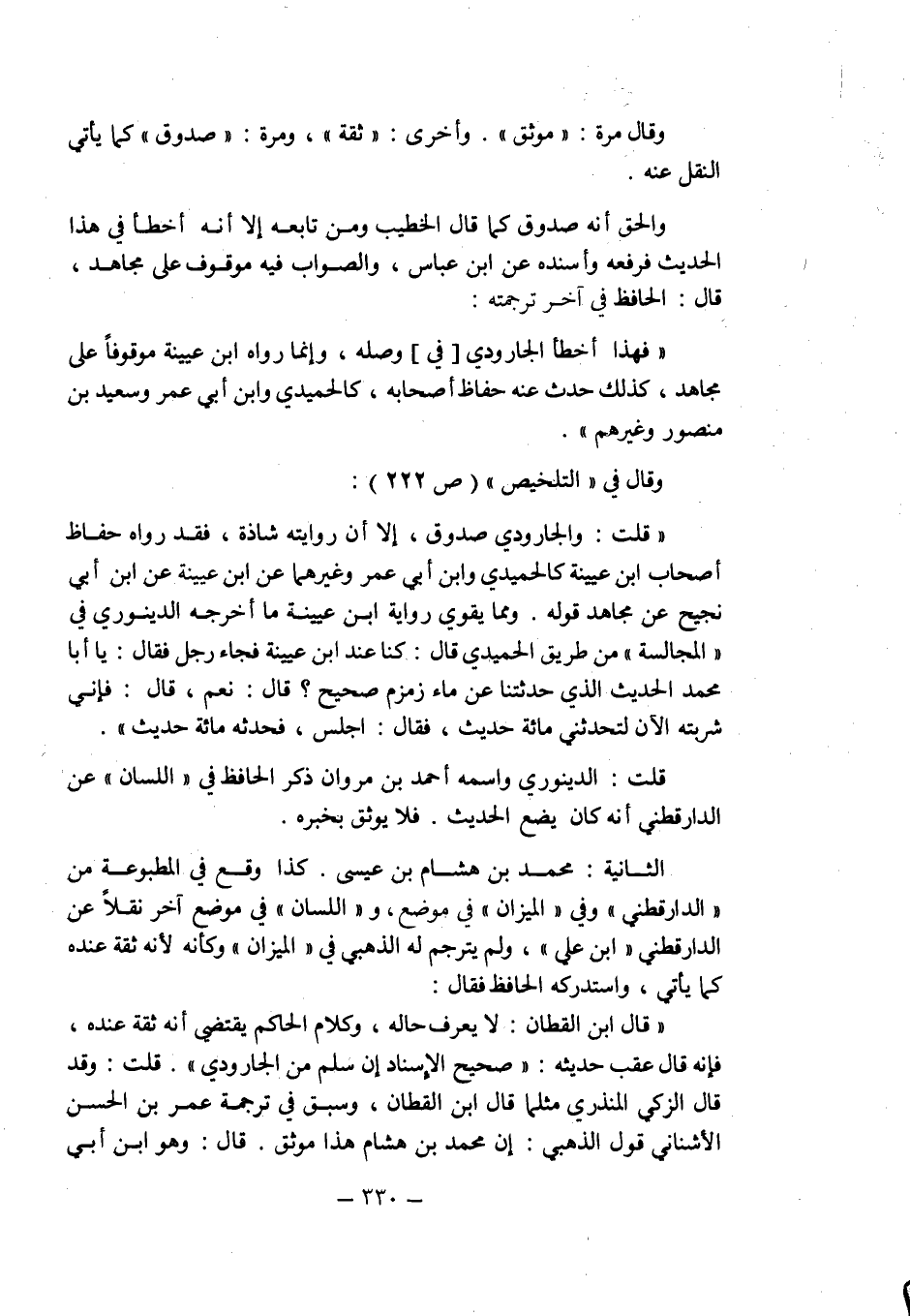 وقال مرة : « موثق » . وأخرى : « ثقة » ، ومرة : « صدوق » كما يأتي النقل عنه .

والحق أنه صدوق كما قال الخطيب ومن تابعه إلا أنه أخطأ في هذا الحديث فرفعه وأسنده عن ابن عباس ، والصواب فيه موقوف على مجاهد ، قال : الحافظ في آخر ترجمته :

« فهذا أخطأ الجارودي [ في ] وصله ، وإنما رواه ابن عيينة موقوفاً على مجاهد ، كذلك حدث عنه حفاظ أصحابه ، كالحميدي وابن أبي عمر وسعيد بن منصور وغيرهم » .

وقال في « التلخيص » ( ص ٢٢٢ ) :

« قلت : والجارودي صدوق ، إلا أن روايته شاذة ، فقد رواه حفاظ أصحاب ابن عيينة كالحميدي وابن أبي عمر وغيرهما عن ابن عيينة عن ابن أبي نجيح عن مجاهد قوله . ومما يقوي رواية ابن عيينة ما أخرجه الدينوري في « المجالسة » من طريق الحميدي قال : كنا عند ابن عيينة فجاء رجل فقال : يا أبا محمد الحديث الذي حدثتنا عن ماء زمزم صحيح ؟ قال : نعم ، قال : فإني شربته الآن لتحدثني مائة حديث ، فقال : اجلس ، فحدثه مائة حديث » .

قلت : الدينوري واسمه أحمد بن مروان ذكر الحافظ في « اللسان » عن الدارقطني أنه كان يضع الحديث . فلا يوثق بخبره .

الثانية : محمد بن هشام بن عيسى . كذا وقع في المطبوعة من « الدارقطني » وفي « الميزان » في موضع ، و « اللسان » في موضع آخر نقلاً عن الدارقطني « ابن علي » ، ولم يترجم له الذهبي في « الميزان » وكأنه لأنه ثقة عنده كما يأتي ، واستدركه الحافظ فقال :

« قال ابن القطان : لا يعرف حاله ، وكلام الحاكم يقتضي أنه ثقة عنده ، فإنه قال عقب حديثه : « صحيح الإسناد إن سلم من الجارودي » . قلت : وقد قال الزكي المنذري مثلما قال ابن القطان ، وسبق في ترجمة عمر بن الحسن الأشناني قول الذهبي : إن محمد بن هشام هذا موثق . قال : وهو ابن أبي

— ٣٣٠ —